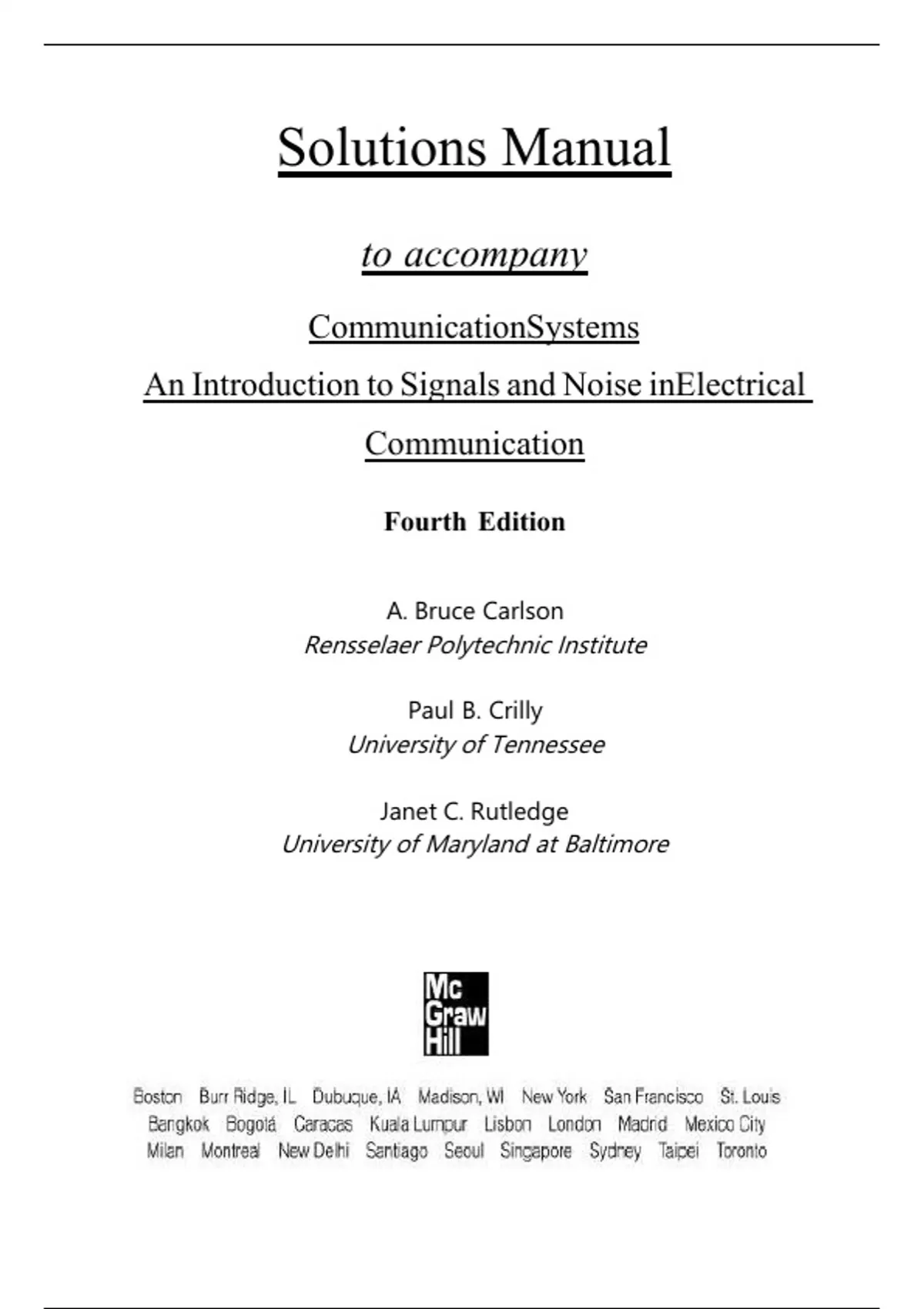 Solutions Manual

to accompany

CommunicationSystems

An Introduction to Signals and Noise inElectrical Communication

Fourth Edition

A. Bruce Carlson
Rensselaer Polytechnic Institute

Paul B. Crilly
University of Tennessee

Janet C. Rutledge
University of Maryland at Baltimore

Mc Graw Hill

Boston Burr Ridge, IL Dubuque, IA Madison, WI New York San Francisco St. Louis
Bangkok Bogotá Caracas Kuala Lumpur Lisbon London Madrid Mexico City
Milan Montreal New Delhi Santiago Seoul Singapore Sydney Taipei Toronto